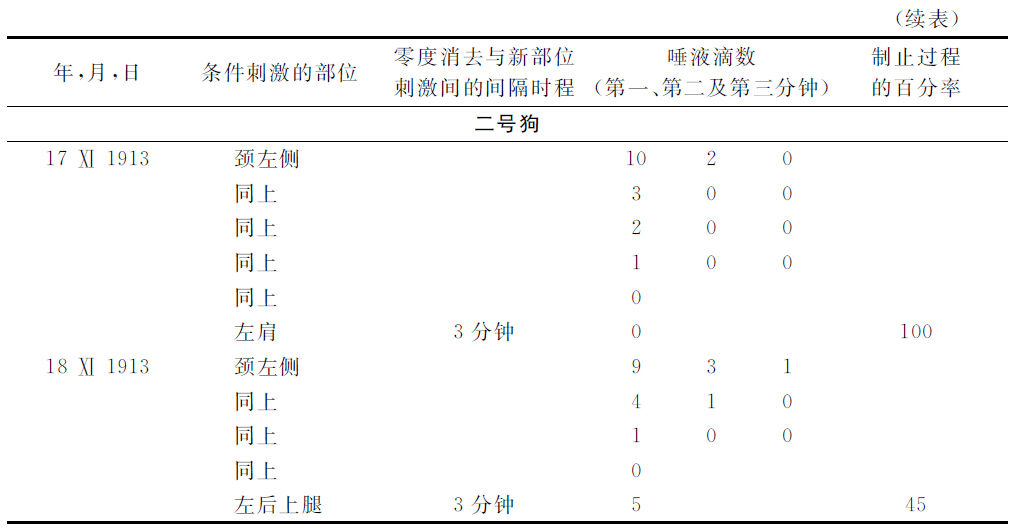 （续表）

| 年，月，日 | 条件刺激的部位 | 零度消去与新部位刺激间的间隔时程 | 唾液滴数（第一、第二及第三分钟） | | | 制止过程的百分率 |
|---|---|---|---|---|---|---|
| 二号狗 | | | | | | |
| 17 XI 1913 | 颈左侧 | | 10 | 2 | 0 | |
| | 同上 | | 3 | 0 | 0 | |
| | 同上 | | 2 | 0 | 0 | |
| | 同上 | | 1 | 0 | 0 | |
| | 同上 | | 0 | | | |
| | 左肩 | 3 分钟 | 0 | | | 100 |
| 18 XI 1913 | 颈左侧 | | 9 | 3 | 1 | |
| | 同上 | | 4 | 1 | 0 | |
| | 同上 | | 1 | 0 | 0 | |
| | 同上 | | 0 | | | |
| | 左后上腿 | 3 分钟 | 5 | | | 45 |